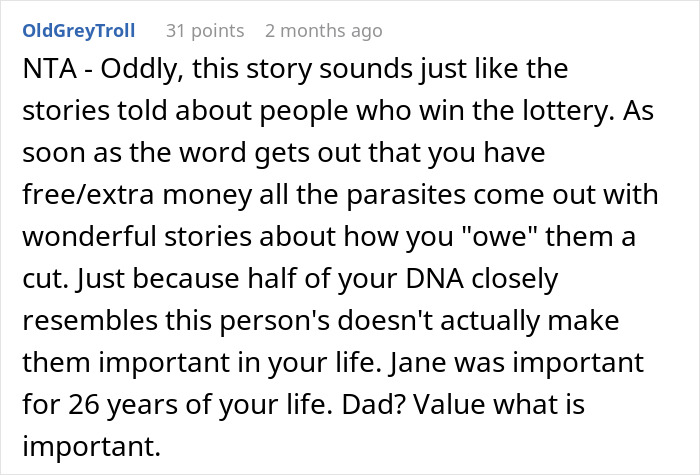 OldGreyTroll 31 points 2 months ago

NTA - Oddly, this story sounds just like the stories told about people who win the lottery. As soon as the word gets out that you have free/extra money all the parasites come out with wonderful stories about how you "owe" them a cut. Just because half of your DNA closely resembles this person's doesn't actually make them important in your life. Jane was important for 26 years of your life. Dad? Value what is important.